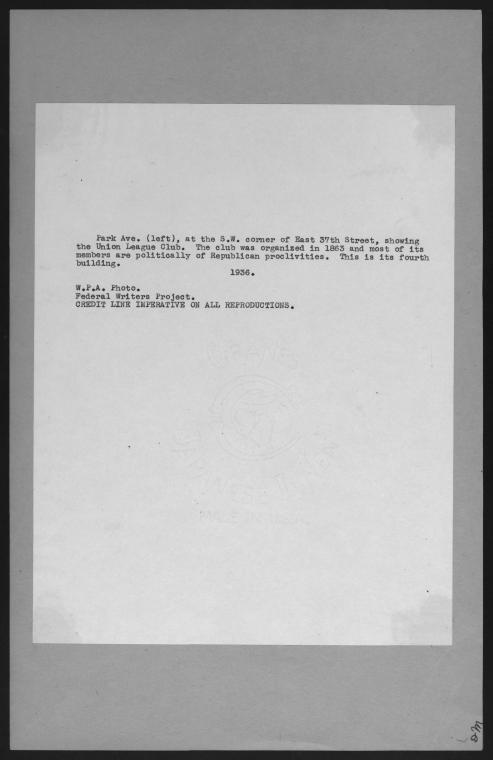 Park Ave. (left), at the S.W. corner of East 37th Street, showing the Union League Club. The club was organized in 1863 and most of its members are politically of Republican proclivities. This is its fourth building.

1936.

W.P.A. Photo.
Federal Writers Project.
CREDIT LINE IMPERATIVE ON ALL REPRODUCTIONS.